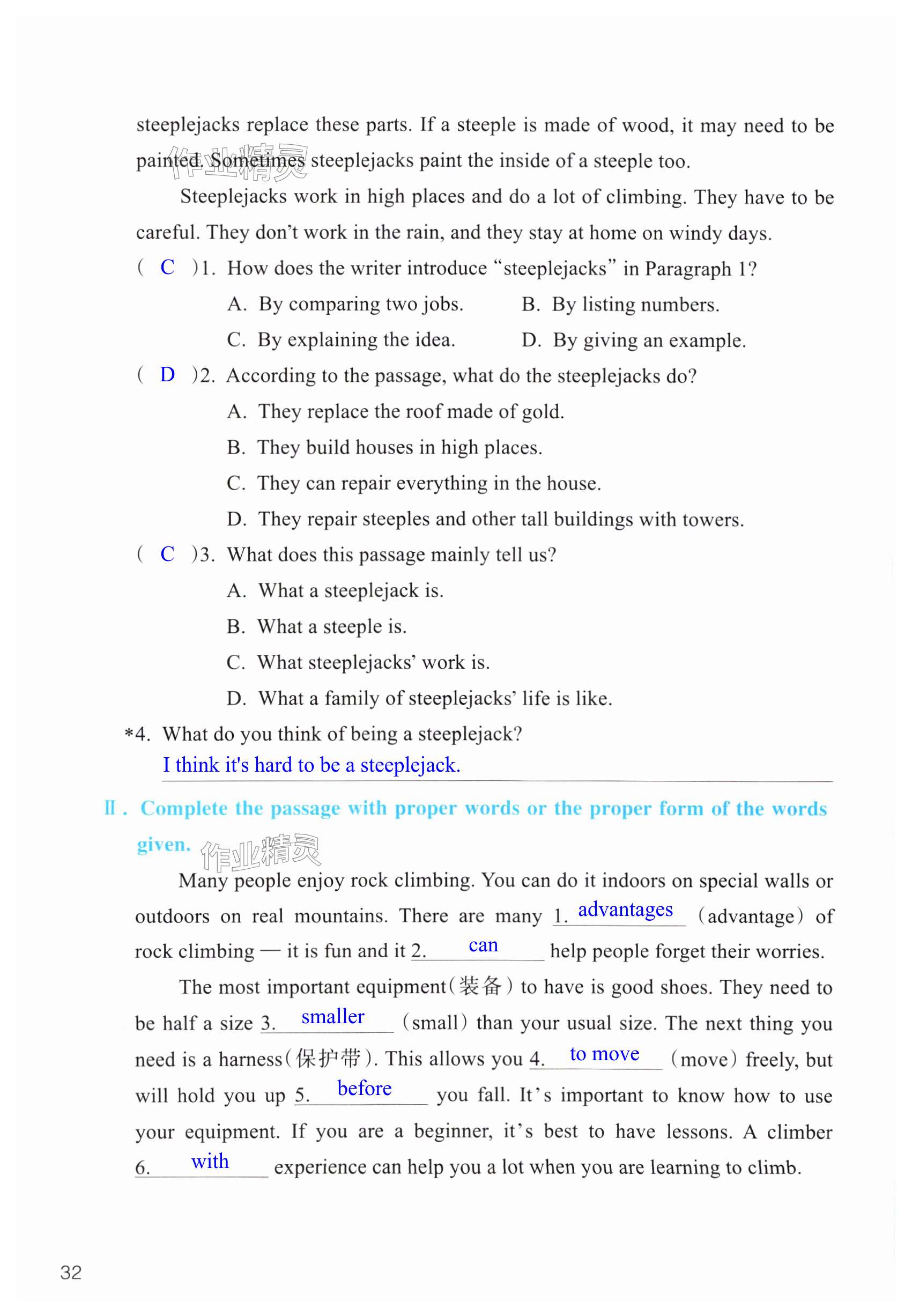 steeplejacks replace these parts. If a steeple is made of wood, it may need to be painted. Sometimes steeplejacks paint the inside of a steeple too.

作业精灵

Steeplejacks work in high places and do a lot of climbing. They have to be careful. They don't work in the rain, and they stay at home on windy days.

( C )1. How does the writer introduce "steeplejacks" in Paragraph 1?

A. By comparing two jobs.
B. By listing numbers.
C. By explaining the idea.
D. By giving an example.

( D )2. According to the passage, what do the steeplejacks do?

A. They replace the roof made of gold.
B. They build houses in high places.
C. They can repair everything in the house.
D. They repair steeples and other tall buildings with towers.

( C )3. What does this passage mainly tell us?

A. What a steeplejack is.
B. What a steeple is.
C. What steeplejacks' work is.
D. What a family of steeplejacks' life is like.

*4. What do you think of being a steeplejack?
I think it's hard to be a steeplejack.

Ⅱ. Complete the passage with proper words or the proper form of the words given.

作业精灵

Many people enjoy rock climbing. You can do it indoors on special walls or outdoors on real mountains. There are many 1. advantages (advantage) of rock climbing — it is fun and it 2. can help people forget their worries.

The most important equipment(装备) to have is good shoes. They need to be half a size 3. smaller (small) than your usual size. The next thing you need is a harness(保护带). This allows you 4. to move (move) freely, but will hold you up 5. before you fall. It's important to know how to use your equipment. If you are a beginner, it's best to have lessons. A climber 6. with experience can help you a lot when you are learning to climb.

32